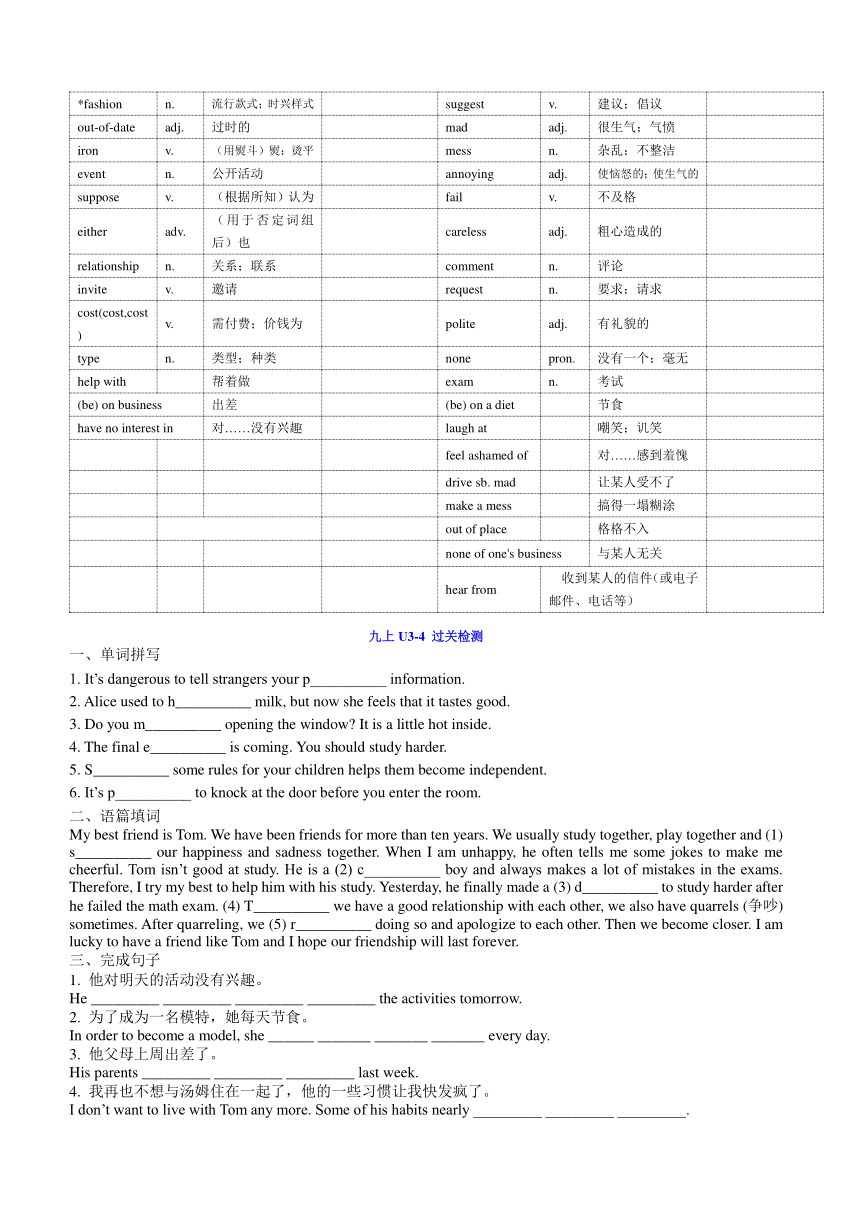 | *fashion | n. | 流行款式；时兴样式 | | suggest | v. | 建议；倡议 | |
|---|---|---|---|---|---|---|---|
| out-of-date | adj. | 过时的 | | mad | adj. | 很生气；气愤 | |
| iron | v. | （用熨斗）熨；烫平 | | mess | n. | 杂乱；不整洁 | |
| event | n. | 公开活动 | | annoying | adj. | 使恼怒的；使生气的 | |
| suppose | v. | （根据所知）认为 | | fail | v. | 不及格 | |
| either | adv. | （用于否定词组后）也 | | careless | adj. | 粗心造成的 | |
| relationship | n. | 关系；联系 | | comment | n. | 评论 | |
| invite | v. | 邀请 | | request | n. | 要求；请求 | |
| cost(cost,cost) | v. | 需付费；价钱为 | | polite | adj. | 有礼貌的 | |
| type | n. | 类型；种类 | | none | pron. | 没有一个；毫无 | |
| help with | | 帮着做 | | exam | n. | 考试 | |
| (be) on business | | 出差 | | (be) on a diet | | 节食 | |
| have no interest in | | 对……没有兴趣 | | laugh at | | 嘲笑；讥笑 | |
| | | | | feel ashamed of | | 对……感到羞愧 | |
| | | | | drive sb. mad | | 让某人受不了 | |
| | | | | make a mess | | 搞得一塌糊涂 | |
| | | | | out of place | | 格格不入 | |
| | | | | none of one's business | | 与某人无关 | |
| | | | | hear from | | 收到某人的信件(或电子邮件、电话等) | |

九上 U3-4 过关检测

一、单词拼写

1. It’s dangerous to tell strangers your p__________ information.
2. Alice used to h__________ milk, but now she feels that it tastes good.
3. Do you m__________ opening the window? It is a little hot inside.
4. The final e__________ is coming. You should study harder.
5. S__________ some rules for your children helps them become independent.
6. It’s p__________ to knock at the door before you enter the room.

二、语篇填词

My best friend is Tom. We have been friends for more than ten years. We usually study together, play together and (1) s__________ our happiness and sadness together. When I am unhappy, he often tells me some jokes to make me cheerful. Tom isn’t good at study. He is a (2) c__________ boy and always makes a lot of mistakes in the exams. Therefore, I try my best to help him with his study. Yesterday, he finally made a (3) d__________ to study harder after he failed the math exam. (4) T__________ we have a good relationship with each other, we also have quarrels (争吵) sometimes. After quarreling, we (5) r__________ doing so and apologize to each other. Then we become closer. I am lucky to have a friend like Tom and I hope our friendship will last forever.

三、完成句子

1. 他对明天的活动没有兴趣。
He _________ _________ _________ _________ the activities tomorrow.
2. 为了成为一名模特，她每天节食。
In order to become a model, she ______ _______ _______ _______ every day.
3. 他父母上周出差了。
His parents _________ _________ _________ last week.
4. 我再也不想与汤姆住在一起了，他的一些习惯让我快发疯了。
I don’t want to live with Tom any more. Some of his habits nearly _________ _________ _________.